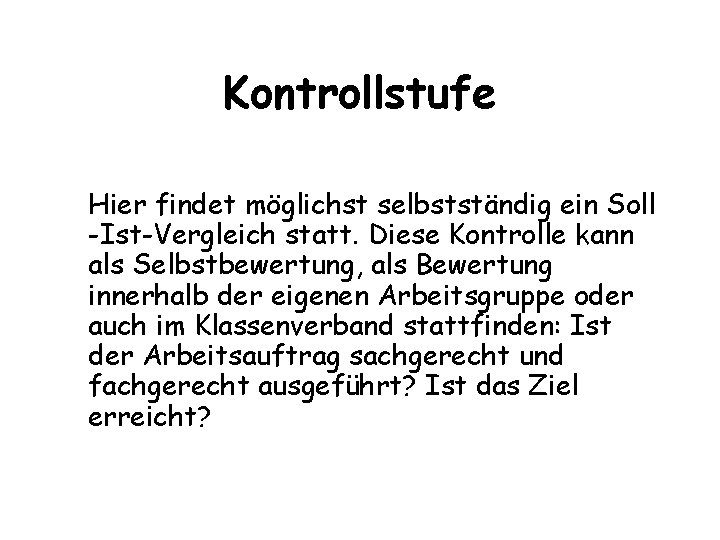 Kontrollstufe

Hier findet möglichst selbstständig ein Soll -Ist-Vergleich statt. Diese Kontrolle kann als Selbstbewertung, als Bewertung innerhalb der eigenen Arbeitsgruppe oder auch im Klassenverband stattfinden: Ist der Arbeitsauftrag sachgerecht und fachgerecht ausgeführt? Ist das Ziel erreicht?